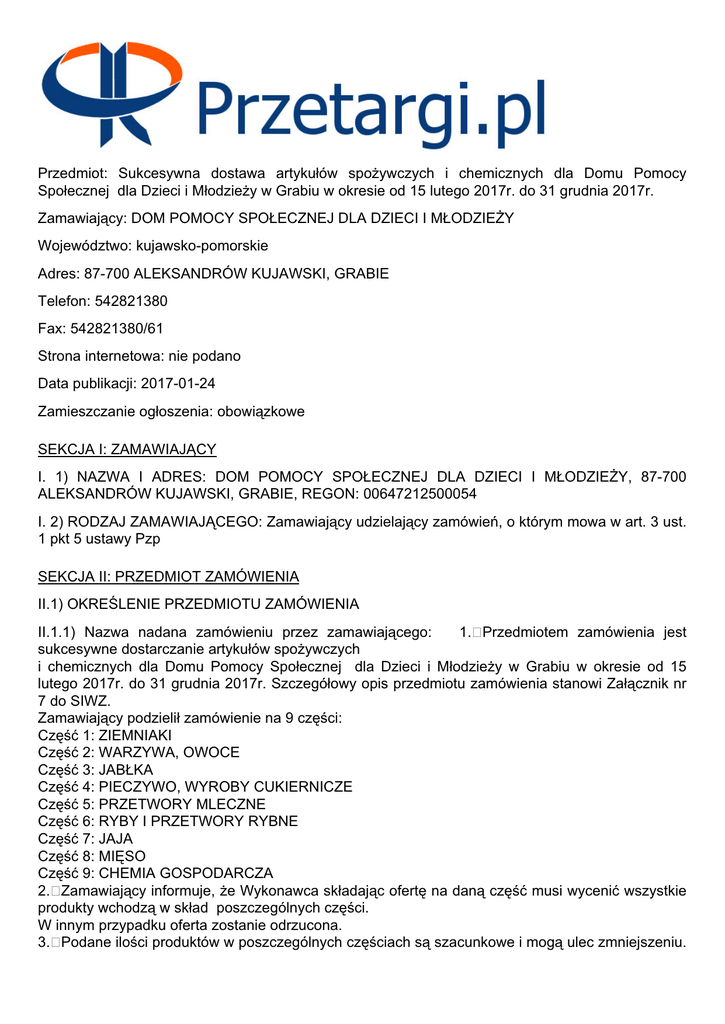 Przetargi.pl

Przedmiot: Sukcesywna dostawa artykułów spożywczych i chemicznych dla Domu Pomocy Społecznej dla Dzieci i Młodzieży w Grabiu w okresie od 15 lutego 2017r. do 31 grudnia 2017r.

Zamawiający: DOM POMOCY SPOŁECZNEJ DLA DZIECI I MŁODZIEŻY

Województwo: kujawsko-pomorskie

Adres: 87-700 ALEKSANDRÓW KUJAWSKI, GRABIE

Telefon: 542821380

Fax: 542821380/61

Strona internetowa: nie podano

Data publikacji: 2017-01-24

Zamieszczanie ogłoszenia: obowiązkowe

SEKCJA I: ZAMAWIAJĄCY

I. 1) NAZWA I ADRES: DOM POMOCY SPOŁECZNEJ DLA DZIECI I MŁODZIEŻY, 87-700 ALEKSANDRÓW KUJAWSKI, GRABIE, REGON: 00647212500054

I. 2) RODZAJ ZAMAWIAJĄCEGO: Zamawiający udzielający zamówień, o którym mowa w art. 3 ust. 1 pkt 5 ustawy Pzp

SEKCJA II: PRZEDMIOT ZAMÓWIENIA

II.1) OKREŚLENIE PRZEDMIOTU ZAMÓWIENIA

II.1.1) Nazwa nadana zamówieniu przez zamawiającego: 1.Przedmiotem zamówienia jest sukcesywne dostarczanie artykułów spożywczych
i chemicznych dla Domu Pomocy Społecznej dla Dzieci i Młodzieży w Grabiu w okresie od 15 lutego 2017r. do 31 grudnia 2017r. Szczegółowy opis przedmiotu zamówienia stanowi Załącznik nr 7 do SIWZ.
Zamawiający podzielił zamówienie na 9 części:
Część 1: ZIEMNIAKI
Część 2: WARZYWA, OWOCE
Część 3: JABŁKA
Część 4: PIECZYWO, WYROBY CUKIERNICZE
Część 5: PRZETWORY MLECZNE
Część 6: RYBY I PRZETWORY RYBNE
Część 7: JAJA
Część 8: MIĘSO
Część 9: CHEMIA GOSPODARCZA
2.Zamawiający informuje, że Wykonawca składając ofertę na daną część musi wycenić wszystkie produkty wchodzą w skład poszczególnych części.
W innym przypadku oferta zostanie odrzucona.
3.Podane ilości produktów w poszczególnych częściach są szacunkowe i mogą ulec zmniejszeniu.